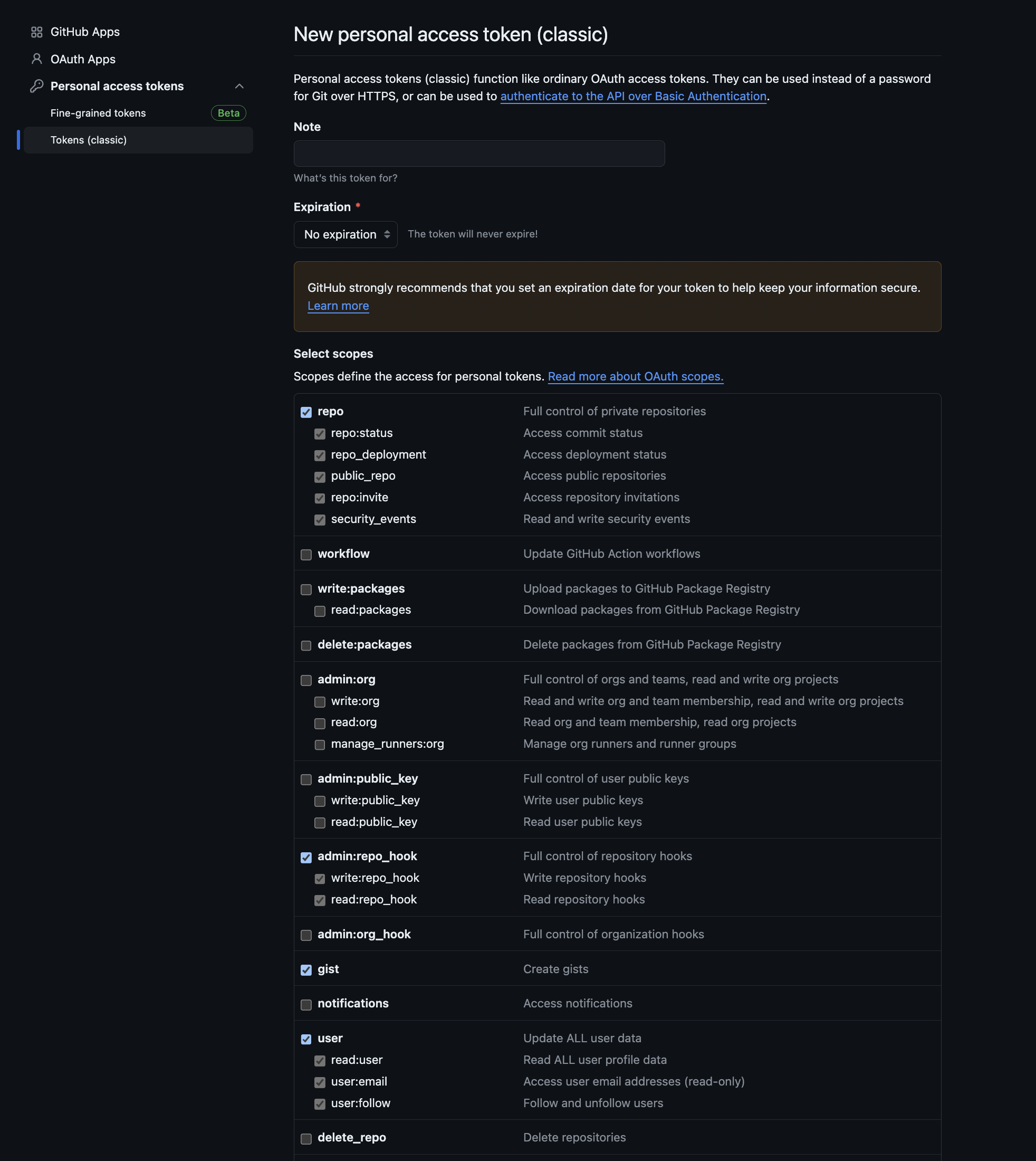 GitHub Apps
OAuth Apps
Personal access tokens
Fine-grained tokens Beta
Tokens (classic)

New personal access token (classic)

Personal access tokens (classic) function like ordinary OAuth access tokens. They can be used instead of a password for Git over HTTPS, or can be used to authenticate to the API over Basic Authentication.

Note

What's this token for?

Expiration *

No expiration The token will never expire!

GitHub strongly recommends that you set an expiration date for your token to help keep your information secure. Learn more

Select scopes

Scopes define the access for personal tokens. Read more about OAuth scopes.

| | |
|---|---|
| repo | Full control of private repositories |
| repo:status | Access commit status |
| repo_deployment | Access deployment status |
| public_repo | Access public repositories |
| repo:invite | Access repository invitations |
| security_events | Read and write security events |
| workflow | Update GitHub Action workflows |
| write:packages | Upload packages to GitHub Package Registry |
| read:packages | Download packages from GitHub Package Registry |
| delete:packages | Delete packages from GitHub Package Registry |
| admin:org | Full control of orgs and teams, read and write org projects |
| write:org | Read and write org and team membership, read and write org projects |
| read:org | Read org and team membership, read org projects |
| manage_runners:org | Manage org runners and runner groups |
| admin:public_key | Full control of user public keys |
| write:public_key | Write user public keys |
| read:public_key | Read user public keys |
| admin:repo_hook | Full control of repository hooks |
| write:repo_hook | Write repository hooks |
| read:repo_hook | Read repository hooks |
| admin:org_hook | Full control of organization hooks |
| gist | Create gists |
| notifications | Access notifications |
| user | Update ALL user data |
| read:user | Read ALL user profile data |
| user:email | Access user email addresses (read-only) |
| user:follow | Follow and unfollow users |
| delete_repo | Delete repositories |